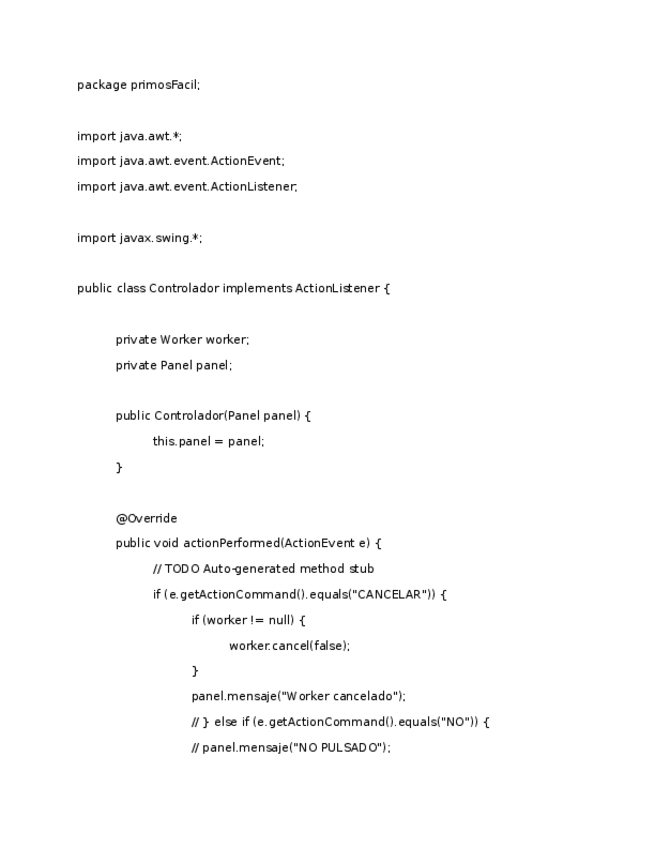 package primosFacil;

import java.awt.*;
import java.awt.event.ActionEvent;
import java.awt.event.ActionListener;

import javax.swing.*;

public class Controlador implements ActionListener {

private Worker worker;
private Panel panel;

public Controlador(Panel panel) {
this.panel = panel;
}

@Override
public void actionPerformed(ActionEvent e) {
// TODO Auto-generated method stub
if (e.getActionCommand().equals("CANCELAR")) {
if (worker != null) {
worker.cancel(false);
}
panel.mensaje("Worker cancelado");
// } else if (e.getActionCommand().equals("NO")) {
// panel.mensaje("NO PULSADO");